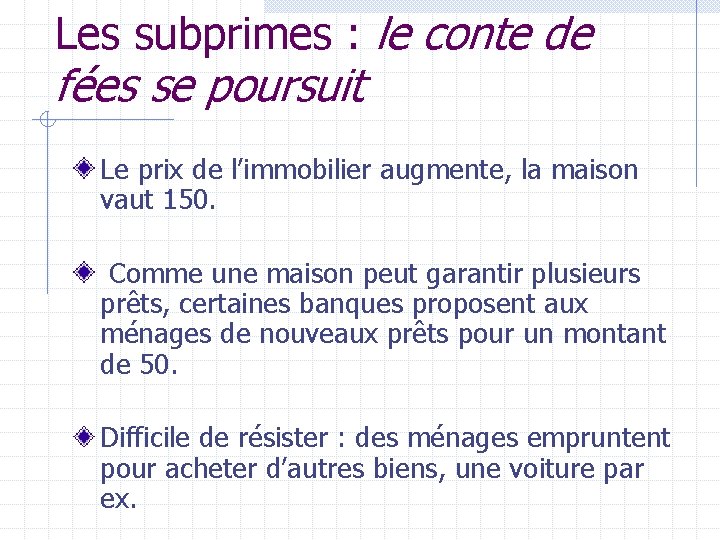 Les subprimes : le conte de fées se poursuit

Le prix de l’immobilier augmente, la maison vaut 150.

Comme une maison peut garantir plusieurs prêts, certaines banques proposent aux ménages de nouveaux prêts pour un montant de 50.

Difficile de résister : des ménages empruntent pour acheter d’autres biens, une voiture par ex.